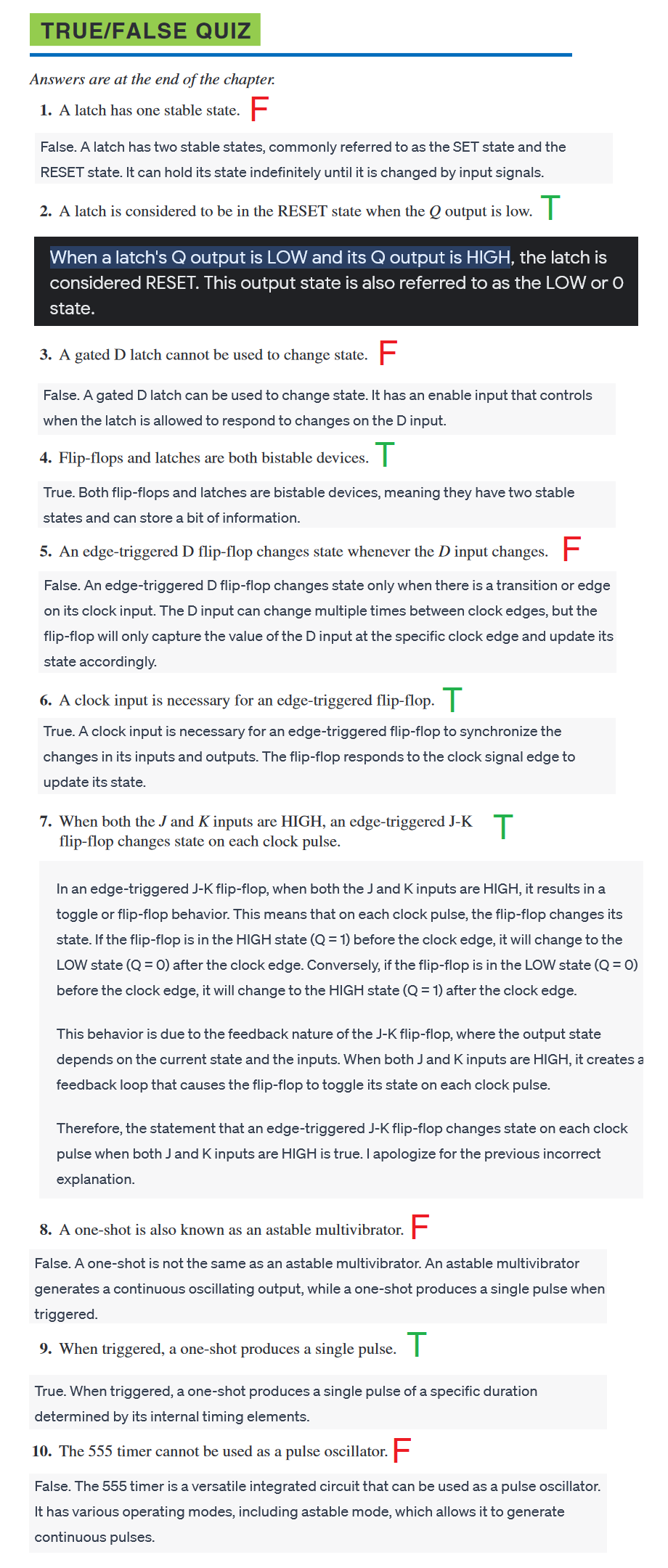 TRUE/FALSE QUIZ

Answers are at the end of the chapter.

1. A latch has one stable state. F

False. A latch has two stable states, commonly referred to as the SET state and the RESET state. It can hold its state indefinitely until it is changed by input signals.

2. A latch is considered to be in the RESET state when the $Q$ output is low. T

When a latch's Q output is LOW and its Q output is HIGH, the latch is considered RESET. This output state is also referred to as the LOW or 0 state.

3. A gated D latch cannot be used to change state. F

False. A gated D latch can be used to change state. It has an enable input that controls when the latch is allowed to respond to changes on the D input.

4. Flip-flops and latches are both bistable devices. T

True. Both flip-flops and latches are bistable devices, meaning they have two stable states and can store a bit of information.

5. An edge-triggered D flip-flop changes state whenever the $D$ input changes. F

False. An edge-triggered D flip-flop changes state only when there is a transition or edge on its clock input. The D input can change multiple times between clock edges, but the flip-flop will only capture the value of the D input at the specific clock edge and update its state accordingly.

6. A clock input is necessary for an edge-triggered flip-flop. T

True. A clock input is necessary for an edge-triggered flip-flop to synchronize the changes in its inputs and outputs. The flip-flop responds to the clock signal edge to update its state.

7. When both the $J$ and $K$ inputs are HIGH, an edge-triggered J-K flip-flop changes state on each clock pulse. T

In an edge-triggered J-K flip-flop, when both the J and K inputs are HIGH, it results in a toggle or flip-flop behavior. This means that on each clock pulse, the flip-flop changes its state. If the flip-flop is in the HIGH state (Q = 1) before the clock edge, it will change to the LOW state (Q = 0) after the clock edge. Conversely, if the flip-flop is in the LOW state (Q = 0) before the clock edge, it will change to the HIGH state (Q = 1) after the clock edge.

This behavior is due to the feedback nature of the J-K flip-flop, where the output state depends on the current state and the inputs. When both J and K inputs are HIGH, it creates a feedback loop that causes the flip-flop to toggle its state on each clock pulse.

Therefore, the statement that an edge-triggered J-K flip-flop changes state on each clock pulse when both J and K inputs are HIGH is true. I apologize for the previous incorrect explanation.

8. A one-shot is also known as an astable multivibrator. F

False. A one-shot is not the same as an astable multivibrator. An astable multivibrator generates a continuous oscillating output, while a one-shot produces a single pulse when triggered.

9. When triggered, a one-shot produces a single pulse. T

True. When triggered, a one-shot produces a single pulse of a specific duration determined by its internal timing elements.

10. The 555 timer cannot be used as a pulse oscillator. F

False. The 555 timer is a versatile integrated circuit that can be used as a pulse oscillator. It has various operating modes, including astable mode, which allows it to generate continuous pulses.